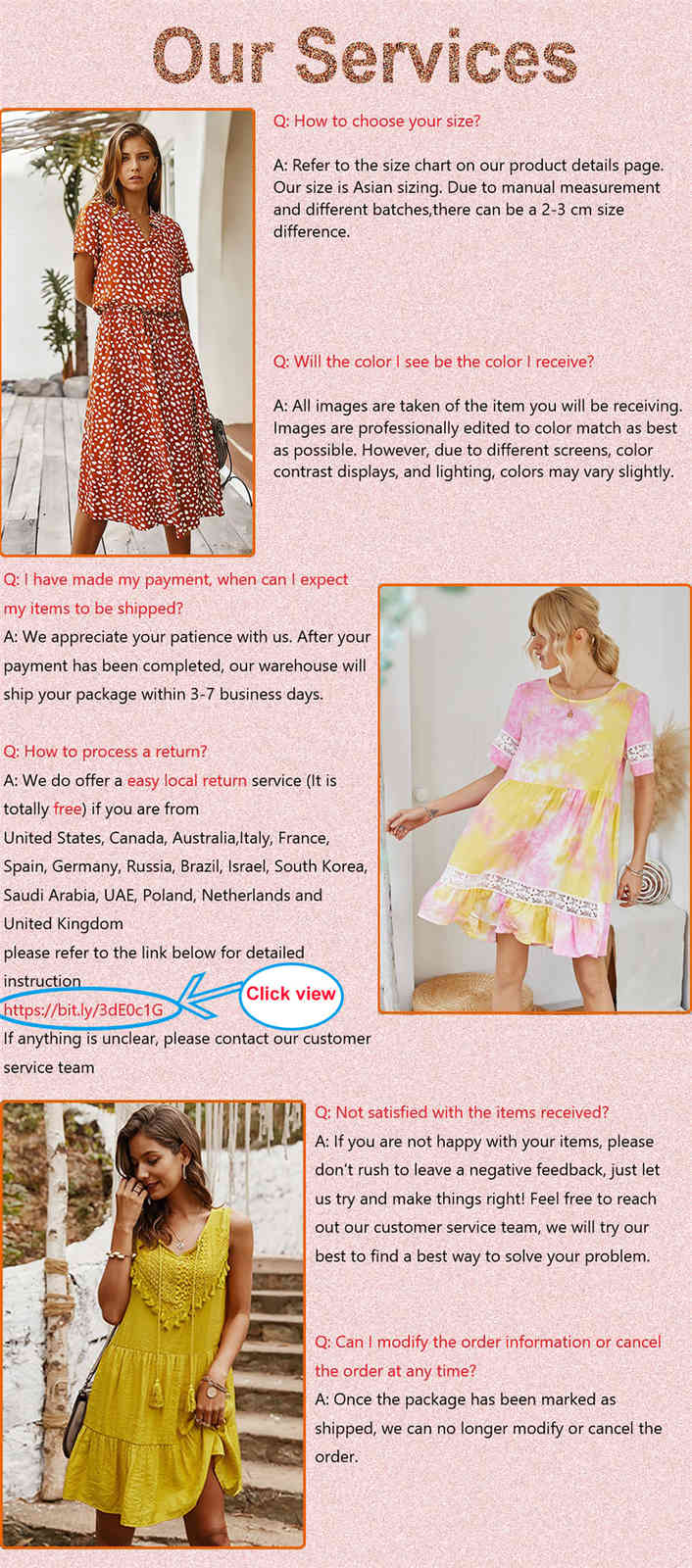 Our Services

Q: How to choose your size?

A: Refer to the size chart on our product details page. Our size is Asian sizing. Due to manual measurement and different batches,there can be a 2-3 cm size difference.

Q: Will the color I see be the color I receive?

A: All images are taken of the item you will be receiving. Images are professionally edited to color match as best as possible. However, due to different screens, color contrast displays, and lighting, colors may vary slightly.

Q: I have made my payment, when can I expect my items to be shipped?
A: We appreciate your patience with us. After your payment has been completed, our warehouse will ship your package within 3-7 business days.

Q: How to process a return?
A: We do offer a easy local return service (It is totally free) if you are from
United States, Canada, Australia,Italy, France, Spain, Germany, Russia, Brazil, Israel, South Korea, Saudi Arabia, UAE, Poland, Netherlands and United Kingdom
please refer to the link below for detailed instruction
https://bit.ly/3dE0c1G
Click view
If anything is unclear, please contact our customer service team

Q: Not satisfied with the items received?
A: If you are not happy with your items, please don't rush to leave a negative feedback, just let us try and make things right! Feel free to reach out our customer service team, we will try our best to find a best way to solve your problem.

Q: Can I modify the order information or cancel the order at any time?
A: Once the package has been marked as shipped, we can no longer modify or cancel the order.